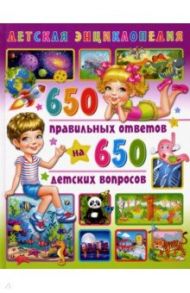 ДЕТСКАЯ ЭНЦИКЛОПЕДИЯ

650
правильных ответов
на 650
детских вопросов